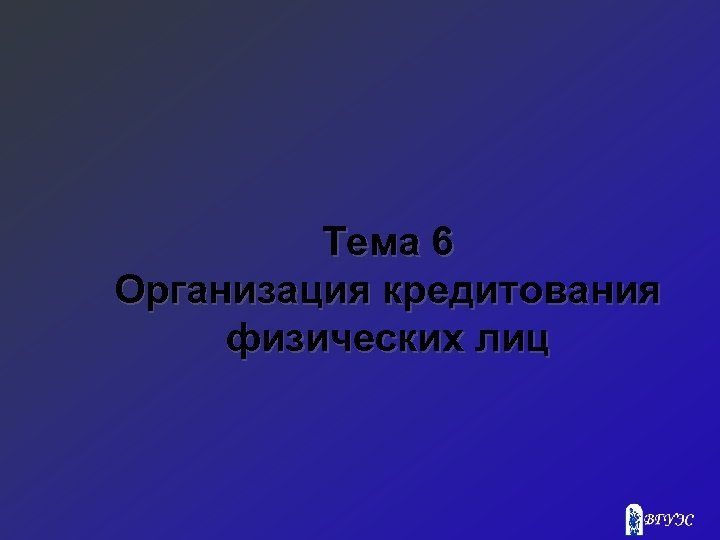 Тема 6
Организация кредитования физических лиц

ВГУЭС